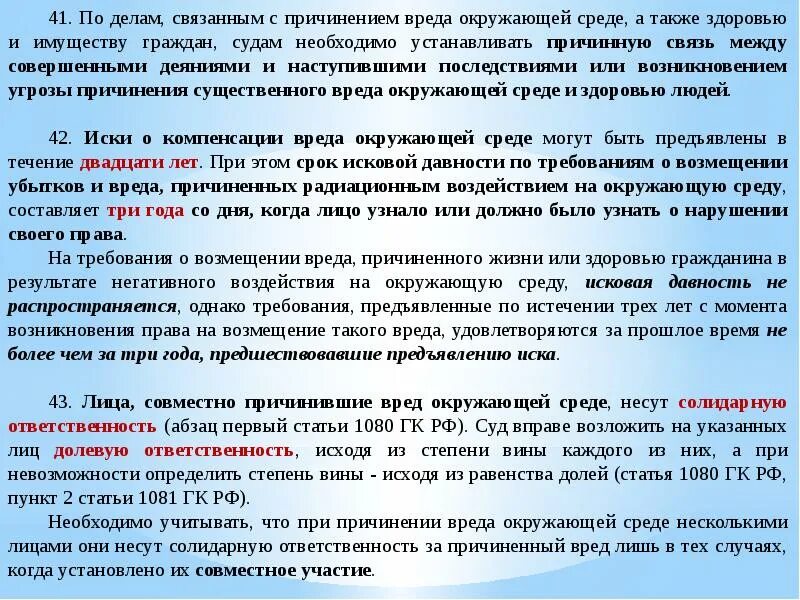 41. По делам, связанным с причинением вреда окружающей среде, а также здоровью и имуществу граждан, судам необходимо устанавливать причинную связь между совершенными деяниями и наступившими последствиями или возникновением угрозы причинения существенного вреда окружающей среде и здоровью людей.

42. Иски о компенсации вреда окружающей среде могут быть предъявлены в течение двадцати лет. При этом срок исковой давности по требованиям о возмещении убытков и вреда, причиненных радиационным воздействием на окружающую среду, составляет три года со дня, когда лицо узнало или должно было узнать о нарушении своего права.

На требования о возмещении вреда, причиненного жизни или здоровью гражданина в результате негативного воздействия на окружающую среду, исковая давность не распространяется, однако требования, предъявленные по истечении трех лет с момента возникновения права на возмещение такого вреда, удовлетворяются за прошлое время не более чем за три года, предшествовавшие предъявлению иска.

43. Лица, совместно причинившие вред окружающей среде, несут солидарную ответственность (абзац первый статьи 1080 ГК РФ). Суд вправе возложить на указанных лиц долевую ответственность, исходя из степени вины каждого из них, а при невозможности определить степень вины - исходя из равенства долей (статья 1080 ГК РФ, пункт 2 статьи 1081 ГК РФ).

Необходимо учитывать, что при причинении вреда окружающей среде несколькими лицами они несут солидарную ответственность за причиненный вред лишь в тех случаях, когда установлено их совместное участие.